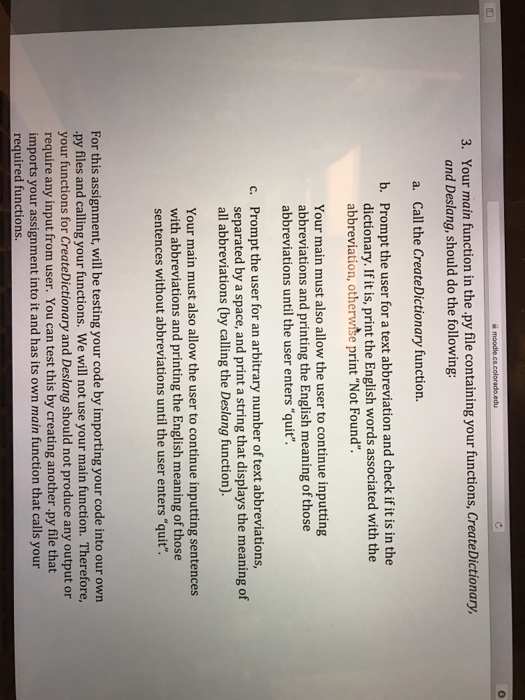 moodle.cs.colorado.edu

3. Your main function in the .py file containing your functions, CreateDictionary, and Deslang, should do the following:

a. Call the CreateDictionary function.

b. Prompt the user for a text abbreviation and check if it is in the dictionary. If it is, print the English words associated with the abbreviation, otherwise print "Not Found".

Your main must also allow the user to continue inputting abbreviations and printing the English meaning of those abbreviations until the user enters "quit".

c. Prompt the user for an arbitrary number of text abbreviations, separated by a space, and print a string that displays the meaning of all abbreviations (by calling the Deslang function).

Your main must also allow the user to continue inputting sentences with abbreviations and printing the English meaning of those sentences without abbreviations until the user enters "quit".

For this assignment, will be testing your code by importing your code into our own .py files and calling your functions. We will not use your main function. Therefore, your functions for CreateDictionary and Deslang should not produce any output or require any input from user. You can test this by creating another .py file that imports your assignment into it and has its own main function that calls your required functions.